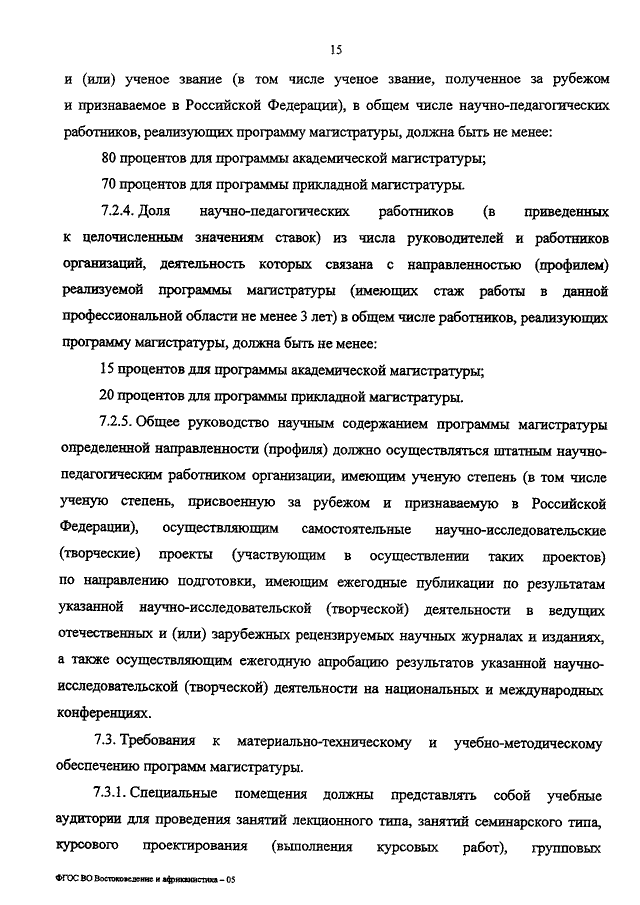 15

и (или) ученое звание (в том числе ученое звание, полученное за рубежом и признаваемое в Российской Федерации), в общем числе научно-педагогических работников, реализующих программу магистратуры, должна быть не менее:

80 процентов для программы академической магистратуры;

70 процентов для программы прикладной магистратуры.

7.2.4. Доля научно-педагогических работников (в приведенных к целочисленным значениям ставок) из числа руководителей и работников организаций, деятельность которых связана с направленностью (профилем) реализуемой программы магистратуры (имеющих стаж работы в данной профессиональной области не менее 3 лет) в общем числе работников, реализующих программу магистратуры, должна быть не менее:

15 процентов для программы академической магистратуры;

20 процентов для программы прикладной магистратуры.

7.2.5. Общее руководство научным содержанием программы магистратуры определенной направленности (профиля) должно осуществляться штатным научно-педагогическим работником организации, имеющим ученую степень (в том числе ученую степень, присвоенную за рубежом и признаваемую в Российской Федерации), осуществляющим самостоятельные научно-исследовательские (творческие) проекты (участвующим в осуществлении таких проектов) по направлению подготовки, имеющим ежегодные публикации по результатам указанной научно-исследовательской (творческой) деятельности в ведущих отечественных и (или) зарубежных рецензируемых научных журналах и изданиях, а также осуществляющим ежегодную апробацию результатов указанной научно-исследовательской (творческой) деятельности на национальных и международных конференциях.

7.3. Требования к материально-техническому и учебно-методическому обеспечению программ магистратуры.

7.3.1. Специальные помещения должны представлять собой учебные аудитории для проведения занятий лекционного типа, занятий семинарского типа, курсового проектирования (выполнения курсовых работ), групповых

ФГОС ВО Востоковедение и африканистика – 05